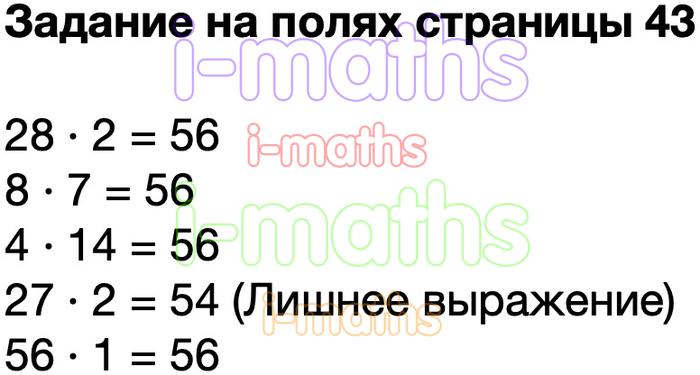 Задание на полях страницы 43

i-maths

$28 \cdot 2 = 56$

i-maths

$8 \cdot 7 = 56$

i-maths

$4 \cdot 14 = 56$

$27 \cdot 2 = 54$ (Лишнее выражение)

i-maths

$56 \cdot 1 = 56$